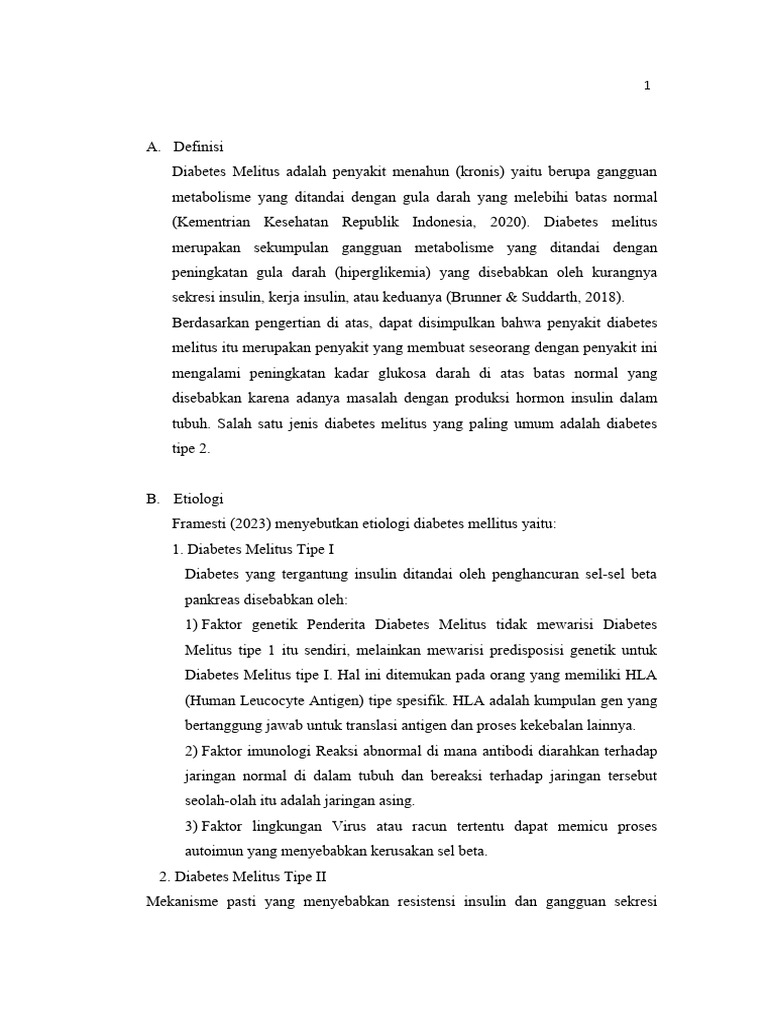 1

A. Definisi

Diabetes Melitus adalah penyakit menahun (kronis) yaitu berupa gangguan metabolisme yang ditandai dengan gula darah yang melebihi batas normal (Kementrian Kesehatan Republik Indonesia, 2020). Diabetes melitus merupakan sekumpulan gangguan metabolisme yang ditandai dengan peningkatan gula darah (hiperglikemia) yang disebabkan oleh kurangnya sekresi insulin, kerja insulin, atau keduanya (Brunner & Suddarth, 2018).

Berdasarkan pengertian di atas, dapat disimpulkan bahwa penyakit diabetes melitus itu merupakan penyakit yang membuat seseorang dengan penyakit ini mengalami peningkatan kadar glukosa darah di atas batas normal yang disebabkan karena adanya masalah dengan produksi hormon insulin dalam tubuh. Salah satu jenis diabetes melitus yang paling umum adalah diabetes tipe 2.

B. Etiologi

Framesti (2023) menyebutkan etiologi diabetes mellitus yaitu:

1. Diabetes Melitus Tipe I

Diabetes yang tergantung insulin ditandai oleh penghancuran sel-sel beta pankreas disebabkan oleh:

1) Faktor genetik Penderita Diabetes Melitus tidak mewarisi Diabetes Melitus tipe 1 itu sendiri, melainkan mewarisi predisposisi genetik untuk Diabetes Melitus tipe I. Hal ini ditemukan pada orang yang memiliki HLA (Human Leucocyte Antigen) tipe spesifik. HLA adalah kumpulan gen yang bertanggung jawab untuk translasi antigen dan proses kekebalan lainnya.

2) Faktor imunologi Reaksi abnormal di mana antibodi diarahkan terhadap jaringan normal di dalam tubuh dan bereaksi terhadap jaringan tersebut seolah-olah itu adalah jaringan asing.

3) Faktor lingkungan Virus atau racun tertentu dapat memicu proses autoimun yang menyebabkan kerusakan sel beta.

2. Diabetes Melitus Tipe II

Mekanisme pasti yang menyebabkan resistensi insulin dan gangguan sekresi